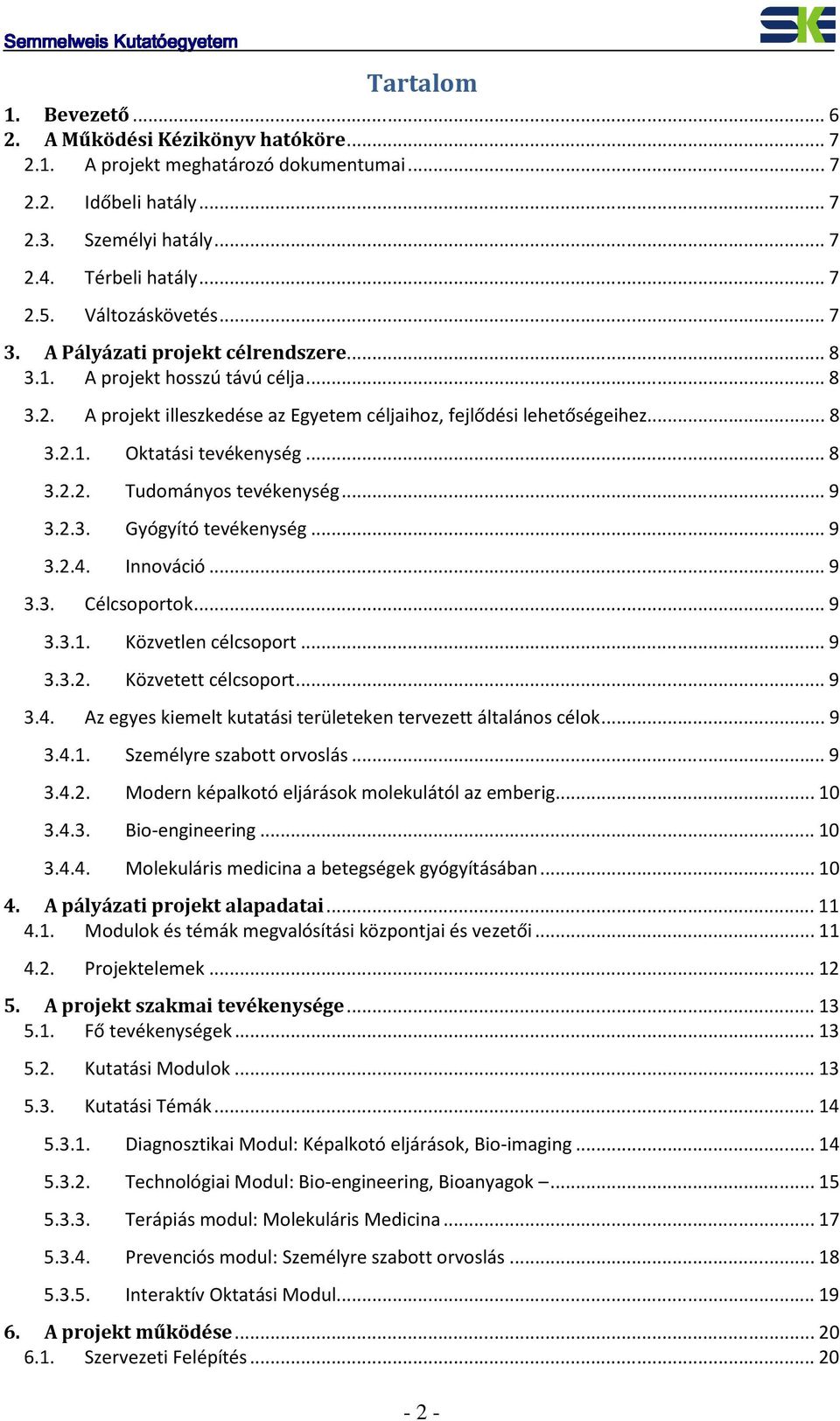 Semmelweis Kutatóegyetem

SKE

Tartalom

1. Bevezető ... 6
2. A Működési Kézikönyv hatóköre ... 7
2.1. A projekt meghatározó dokumentumai ... 7
2.2. Időbeli hatály ... 7
2.3. Személyi hatály ... 7
2.4. Térbeli hatály ... 7
2.5. Változáskövetés ... 7
3. A Pályázati projekt célrendszere ... 8
3.1. A projekt hosszú távú célja ... 8
3.2. A projekt illeszkedése az Egyetem céljaihoz, fejlődési lehetőségeihez ... 8
3.2.1. Oktatási tevékenység ... 8
3.2.2. Tudományos tevékenység ... 9
3.2.3. Gyógyító tevékenység ... 9
3.2.4. Innováció ... 9
3.3. Célcsoportok ... 9
3.3.1. Közvetlen célcsoport ... 9
3.3.2. Közvetett célcsoport ... 9
3.4. Az egyes kiemelt kutatási területeken tervezett általános célok ... 9
3.4.1. Személyre szabott orvoslás ... 9
3.4.2. Modern képalkotó eljárások molekulától az emberig ... 10
3.4.3. Bio-engineering ... 10
3.4.4. Molekuláris medicina a betegségek gyógyításában ... 10
4. A pályázati projekt alapadatai ... 11
4.1. Modulok és témák megvalósítási központjai és vezetői ... 11
4.2. Projektelemek ... 12
5. A projekt szakmai tevékenysége ... 13
5.1. Fő tevékenységek ... 13
5.2. Kutatási Modulok ... 13
5.3. Kutatási Témák ... 14
5.3.1. Diagnosztikai Modul: Képalkotó eljárások, Bio-imaging ... 14
5.3.2. Technológiai Modul: Bio-engineering, Bioanyagok – ... 15
5.3.3. Terápiás modul: Molekuláris Medicina ... 17
5.3.4. Prevenciós modul: Személyre szabott orvoslás ... 18
5.3.5. Interaktív Oktatási Modul ... 19
6. A projekt működése ... 20
6.1. Szervezeti Felépítés ... 20

- 2 -